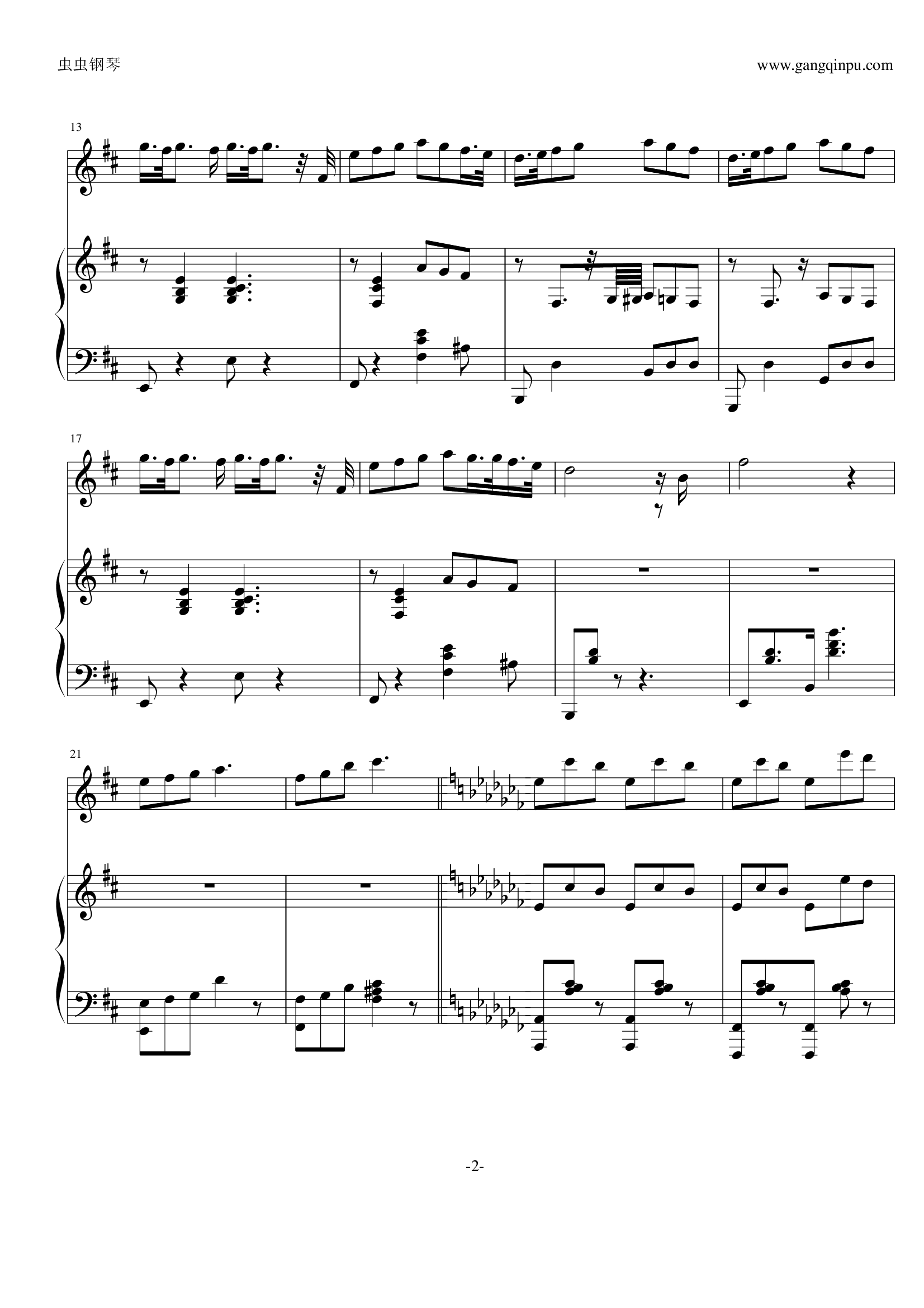 虫虫钢琴

www.gangqinpu.com

13

17

21

-2-